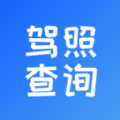 驾照
查询